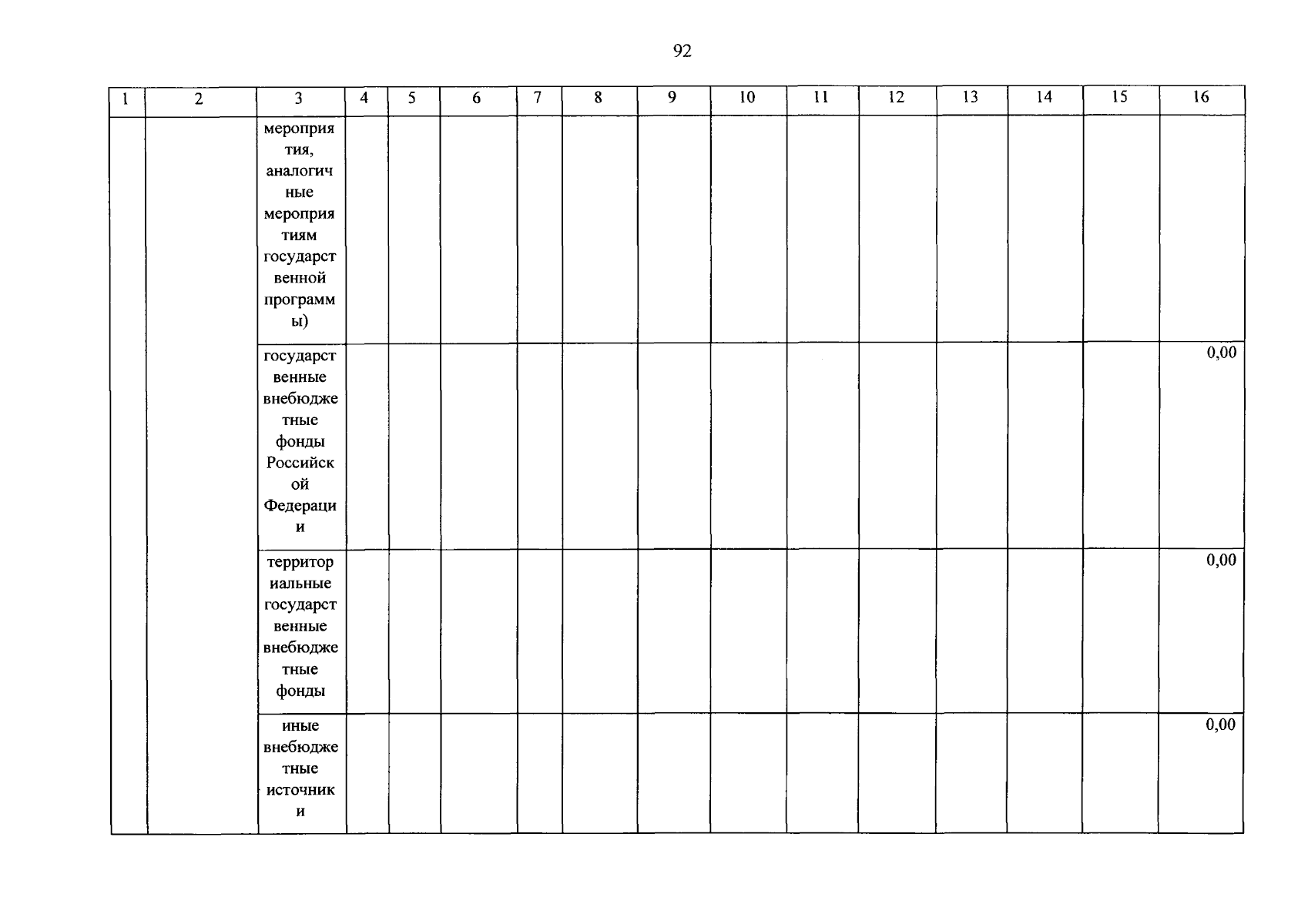 92

| 1 | 2 | 3 | 4 | 5 | 6 | 7 | 8 | 9 | 10 | 11 | 12 | 13 | 14 | 15 | 16 |
|---|---|---|---|---|---|---|---|---|---|---|---|---|---|---|---|
| | | мероприятия, аналогичные мероприятиям государственной программы) | | | | | | | | | | | | | |
| | | государственные внебюджетные фонды Российской Федерации | | | | | | | | | | | | | 0,00 |
| | | территориальные государственные внебюджетные фонды | | | | | | | | | | | | | 0,00 |
| | | иные внебюджетные источники | | | | | | | | | | | | | 0,00 |